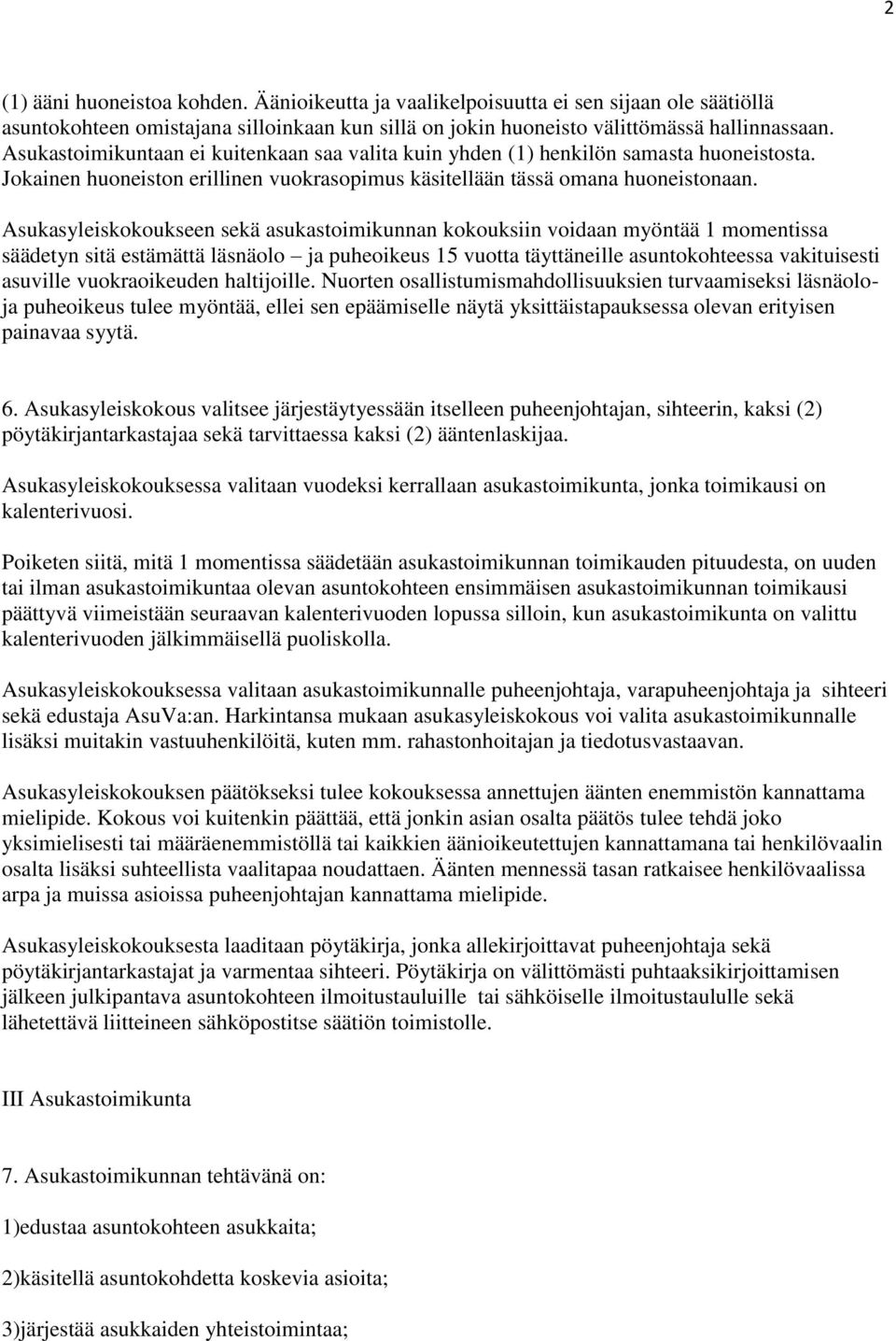 2

(1) ääni huoneistoa kohden. Äänioikeutta ja vaalikelpoisuutta ei sen sijaan ole säätiöllä asuntokohteen omistajana silloinkaan kun sillä on jokin huoneisto välittömässä hallinnassaan. Asukastoimikuntaan ei kuitenkaan saa valita kuin yhden (1) henkilön samasta huoneistosta. Jokainen huoneiston erillinen vuokrasopimus käsitellään tässä omana huoneistonaan.

Asukasyleiskokoukseen sekä asukastoimikunnan kokouksiin voidaan myöntää 1 momentissa säädetyn sitä estämättä läsnäolo – ja puheoikeus 15 vuotta täyttäneille asuntokohteessa vakituisesti asuville vuokraoikeuden haltijoille. Nuorten osallistumismahdollisuuksien turvaamiseksi läsnäolo- ja puheoikeus tulee myöntää, ellei sen epäämiselle näytä yksittäistapauksessa olevan erityisen painavaa syytä.

6. Asukasyleiskokous valitsee järjestäytyessään itselleen puheenjohtajan, sihteerin, kaksi (2) pöytäkirjantarkastajaa sekä tarvittaessa kaksi (2) ääntenlaskijaa.

Asukasyleiskokouksessa valitaan vuodeksi kerrallaan asukastoimikunta, jonka toimikausi on kalenterivuosi.

Poiketen siitä, mitä 1 momentissa säädetään asukastoimikunnan toimikauden pituudesta, on uuden tai ilman asukastoimikuntaa olevan asuntokohteen ensimmäisen asukastoimikunnan toimikausi päättyvä viimeistään seuraavan kalenterivuoden lopussa silloin, kun asukastoimikunta on valittu kalenterivuoden jälkimmäisellä puoliskolla.

Asukasyleiskokouksessa valitaan asukastoimikunnalle puheenjohtaja, varapuheenjohtaja ja sihteeri sekä edustaja AsuVa:an. Harkintansa mukaan asukasyleiskokous voi valita asukastoimikunnalle lisäksi muitakin vastuuhenkilöitä, kuten mm. rahastonhoitajan ja tiedotusvastaavan.

Asukasyleiskokouksen päätökseksi tulee kokouksessa annettujen äänten enemmistön kannattama mielipide. Kokous voi kuitenkin päättää, että jonkin asian osalta päätös tulee tehdä joko yksimielisesti tai määräenemmistöllä tai kaikkien äänioikeutettujen kannattamana tai henkilövaalin osalta lisäksi suhteellista vaalitapaa noudattaen. Äänten mennessä tasan ratkaisee henkilövaalissa arpa ja muissa asioissa puheenjohtajan kannattama mielipide.

Asukasyleiskokouksesta laaditaan pöytäkirja, jonka allekirjoittavat puheenjohtaja sekä pöytäkirjantarkastajat ja varmentaa sihteeri. Pöytäkirja on välittömästi puhtaaksikirjoittamisen jälkeen julkipantava asuntokohteen ilmoitustauluille tai sähköiselle ilmoitustaululle sekä lähetettävä liitteineen sähköpostitse säätiön toimistolle.

III Asukastoimikunta

7. Asukastoimikunnan tehtävänä on:

1)edustaa asuntokohteen asukkaita;

2)käsitellä asuntokohdetta koskevia asioita;

3)järjestää asukkaiden yhteistoimintaa;